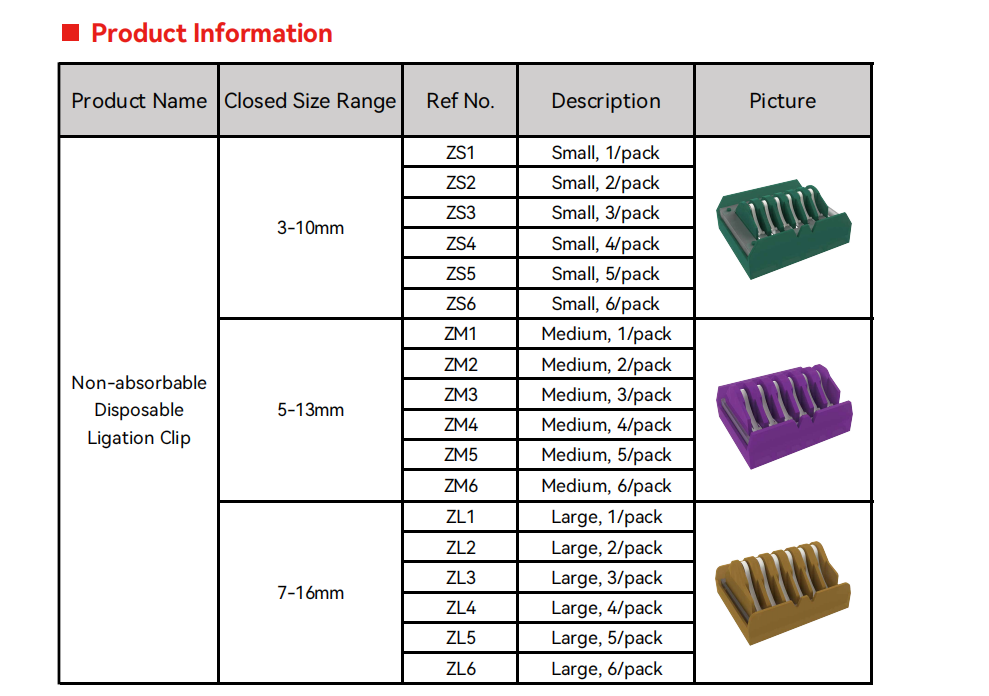 ■ Product Information

| Product Name | Closed Size Range | Ref No. | Description | Picture |
|---|---|---|---|---|
| Non-absorbable Disposable Ligation Clip | 3-10mm | ZS1 | Small, 1/pack | |
| | | ZS2 | Small, 2/pack | |
| | | ZS3 | Small, 3/pack | |
| | | ZS4 | Small, 4/pack | |
| | | ZS5 | Small, 5/pack | |
| | | ZS6 | Small, 6/pack | |
| | 5-13mm | ZM1 | Medium, 1/pack | |
| | | ZM2 | Medium, 2/pack | |
| | | ZM3 | Medium, 3/pack | |
| | | ZM4 | Medium, 4/pack | |
| | | ZM5 | Medium, 5/pack | |
| | | ZM6 | Medium, 6/pack | |
| | 7-16mm | ZL1 | Large, 1/pack | |
| | | ZL2 | Large, 2/pack | |
| | | ZL3 | Large, 3/pack | |
| | | ZL4 | Large, 4/pack | |
| | | ZL5 | Large, 5/pack | |
| | | ZL6 | Large, 6/pack | |